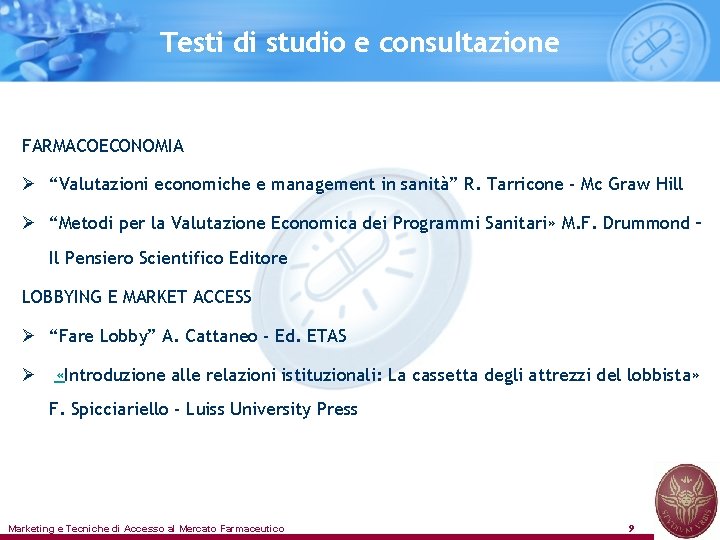 Testi di studio e consultazione

FARMACOECONOMIA

➢ “Valutazioni economiche e management in sanità” R. Tarricone - Mc Graw Hill

➢ “Metodi per la Valutazione Economica dei Programmi Sanitari» M.F. Drummond – Il Pensiero Scientifico Editore

LOBBYING E MARKET ACCESS

➢ “Fare Lobby” A. Cattaneo - Ed. ETAS

➢ «Introduzione alle relazioni istituzionali: La cassetta degli attrezzi del lobbista» F. Spicciariello - Luiss University Press

Marketing e Tecniche di Accesso al Mercato Farmaceutico

9